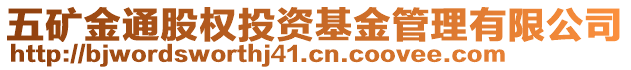 五矿金通股权投资基金管理有限公司
http://bjwordsworthj41.cn.coovee.com